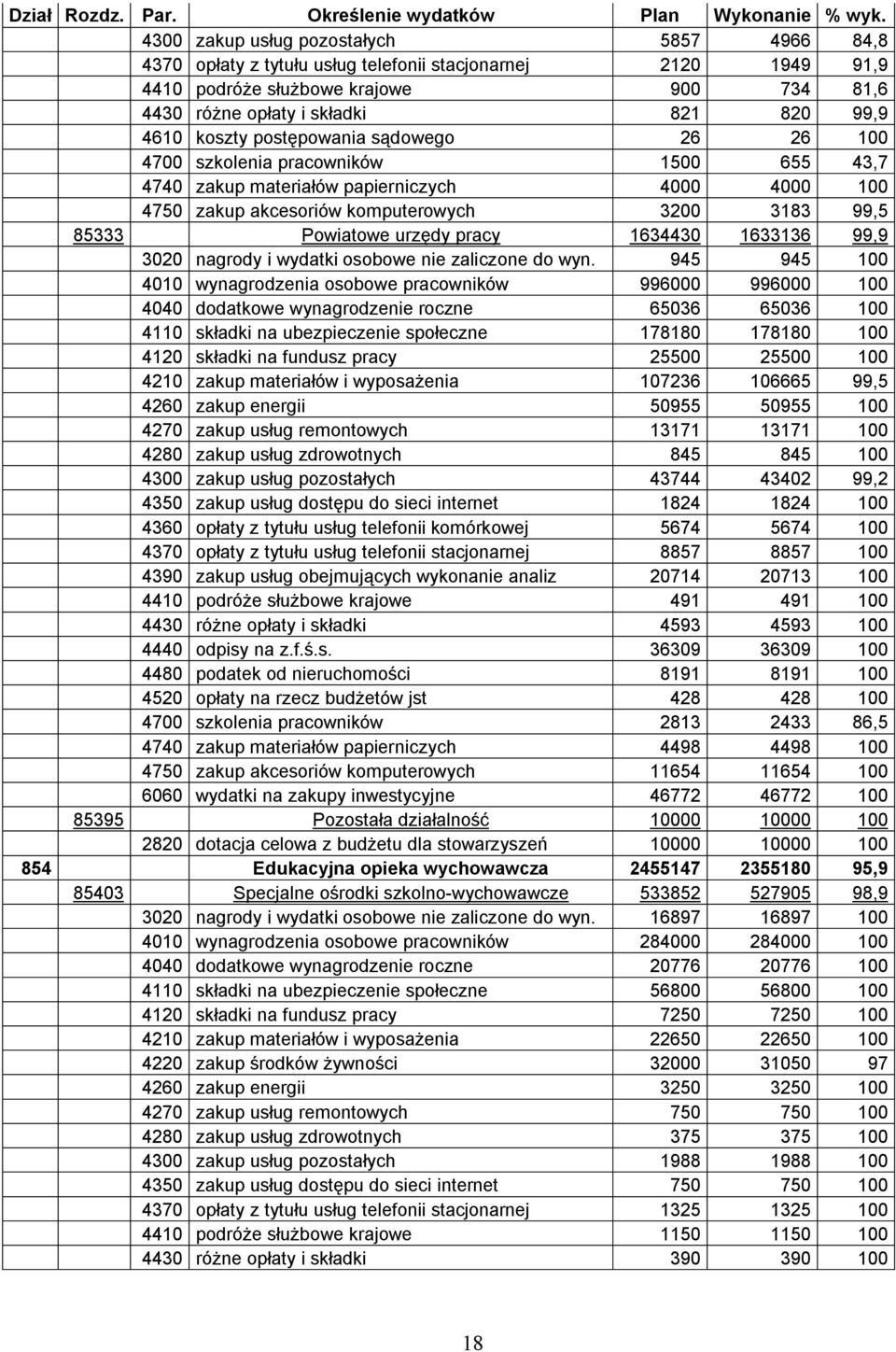 | Dział | Rozdz. | Par. | Określenie wydatków | Plan | Wykonanie | % wyk. |
|---|---|---|---|---|---|---|
| | | 4300 | zakup usług pozostałych | 5857 | 4966 | 84,8 |
| | | 4370 | opłaty z tytułu usług telefonii stacjonarnej | 2120 | 1949 | 91,9 |
| | | 4410 | podróże służbowe krajowe | 900 | 734 | 81,6 |
| | | 4430 | różne opłaty i składki | 821 | 820 | 99,9 |
| | | 4610 | koszty postępowania sądowego | 26 | 26 | 100 |
| | | 4700 | szkolenia pracowników | 1500 | 655 | 43,7 |
| | | 4740 | zakup materiałów papierniczych | 4000 | 4000 | 100 |
| | | 4750 | zakup akcesoriów komputerowych | 3200 | 3183 | 99,5 |
| | 85333 | | Powiatowe urzędy pracy | 1634430 | 1633136 | 99,9 |
| | | 3020 | nagrody i wydatki osobowe nie zaliczone do wyn. | 945 | 945 | 100 |
| | | 4010 | wynagrodzenia osobowe pracowników | 996000 | 996000 | 100 |
| | | 4040 | dodatkowe wynagrodzenie roczne | 65036 | 65036 | 100 |
| | | 4110 | składki na ubezpieczenie społeczne | 178180 | 178180 | 100 |
| | | 4120 | składki na fundusz pracy | 25500 | 25500 | 100 |
| | | 4210 | zakup materiałów i wyposażenia | 107236 | 106665 | 99,5 |
| | | 4260 | zakup energii | 50955 | 50955 | 100 |
| | | 4270 | zakup usług remontowych | 13171 | 13171 | 100 |
| | | 4280 | zakup usług zdrowotnych | 845 | 845 | 100 |
| | | 4300 | zakup usług pozostałych | 43744 | 43402 | 99,2 |
| | | 4350 | zakup usług dostępu do sieci internet | 1824 | 1824 | 100 |
| | | 4360 | opłaty z tytułu usług telefonii komórkowej | 5674 | 5674 | 100 |
| | | 4370 | opłaty z tytułu usług telefonii stacjonarnej | 8857 | 8857 | 100 |
| | | 4390 | zakup usług obejmujących wykonanie analiz | 20714 | 20713 | 100 |
| | | 4410 | podróże służbowe krajowe | 491 | 491 | 100 |
| | | 4430 | różne opłaty i składki | 4593 | 4593 | 100 |
| | | 4440 | odpisy na z.f.ś.s. | 36309 | 36309 | 100 |
| | | 4480 | podatek od nieruchomości | 8191 | 8191 | 100 |
| | | 4520 | opłaty na rzecz budżetów jst | 428 | 428 | 100 |
| | | 4700 | szkolenia pracowników | 2813 | 2433 | 86,5 |
| | | 4740 | zakup materiałów papierniczych | 4498 | 4498 | 100 |
| | | 4750 | zakup akcesoriów komputerowych | 11654 | 11654 | 100 |
| | | 6060 | wydatki na zakupy inwestycyjne | 46772 | 46772 | 100 |
| | 85395 | | Pozostała działalność | 10000 | 10000 | 100 |
| | | 2820 | dotacja celowa z budżetu dla stowarzyszeń | 10000 | 10000 | 100 |
| 854 | | | Edukacyjna opieka wychowawcza | 2455147 | 2355180 | 95,9 |
| | 85403 | | Specjalne ośrodki szkolno-wychowawcze | 533852 | 527905 | 98,9 |
| | | 3020 | nagrody i wydatki osobowe nie zaliczone do wyn. | 16897 | 16897 | 100 |
| | | 4010 | wynagrodzenia osobowe pracowników | 284000 | 284000 | 100 |
| | | 4040 | dodatkowe wynagrodzenie roczne | 20776 | 20776 | 100 |
| | | 4110 | składki na ubezpieczenie społeczne | 56800 | 56800 | 100 |
| | | 4120 | składki na fundusz pracy | 7250 | 7250 | 100 |
| | | 4210 | zakup materiałów i wyposażenia | 22650 | 22650 | 100 |
| | | 4220 | zakup środków żywności | 32000 | 31050 | 97 |
| | | 4260 | zakup energii | 3250 | 3250 | 100 |
| | | 4270 | zakup usług remontowych | 750 | 750 | 100 |
| | | 4280 | zakup usług zdrowotnych | 375 | 375 | 100 |
| | | 4300 | zakup usług pozostałych | 1988 | 1988 | 100 |
| | | 4350 | zakup usług dostępu do sieci internet | 750 | 750 | 100 |
| | | 4370 | opłaty z tytułu usług telefonii stacjonarnej | 1325 | 1325 | 100 |
| | | 4410 | podróże służbowe krajowe | 1150 | 1150 | 100 |
| | | 4430 | różne opłaty i składki | 390 | 390 | 100 |

18